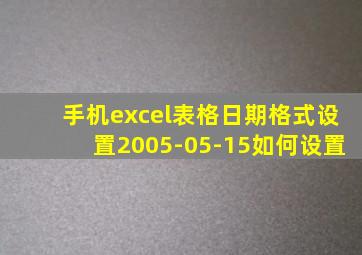 手机excel表格日期格式设置2005-05-15如何设置